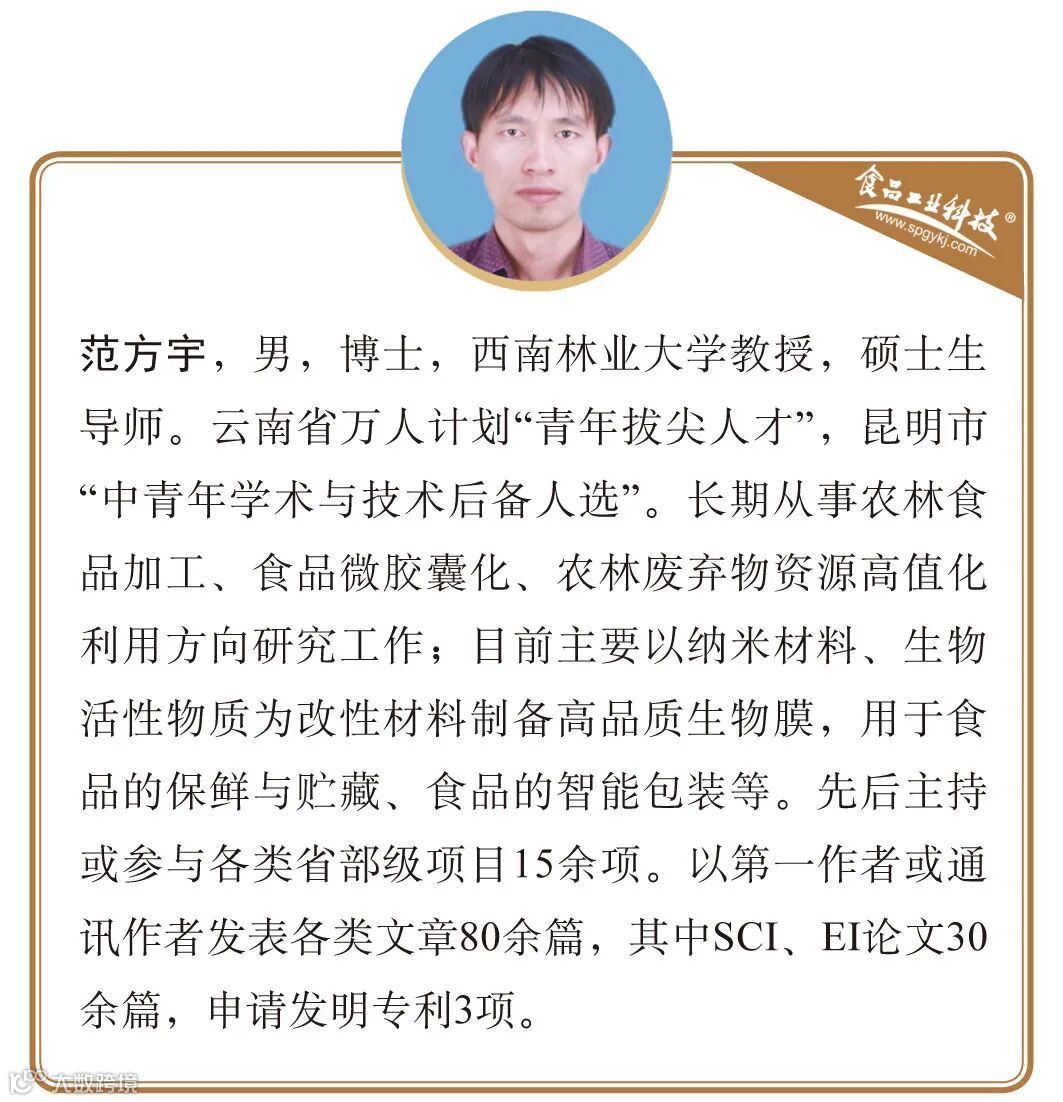 食品工业科技®
www.spgykj.com

范方宇，男，博士，西南林业大学教授，硕士生导师。云南省万人计划“青年拔尖人才”，昆明市“中青年学术与技术后备人选”。长期从事农林食品加工、食品微胶囊化、农林废弃物资源高值化利用方向研究工作；目前主要以纳米材料、生物活性物质为改性材料制备高品质生物膜，用于食品的保鲜与贮藏、食品的智能包装等。先后主持或参与各类省部级项目15余项。以第一作者或通讯作者发表各类文章80余篇，其中SCI、EI论文30余篇，申请发明专利3项。

大数跨境